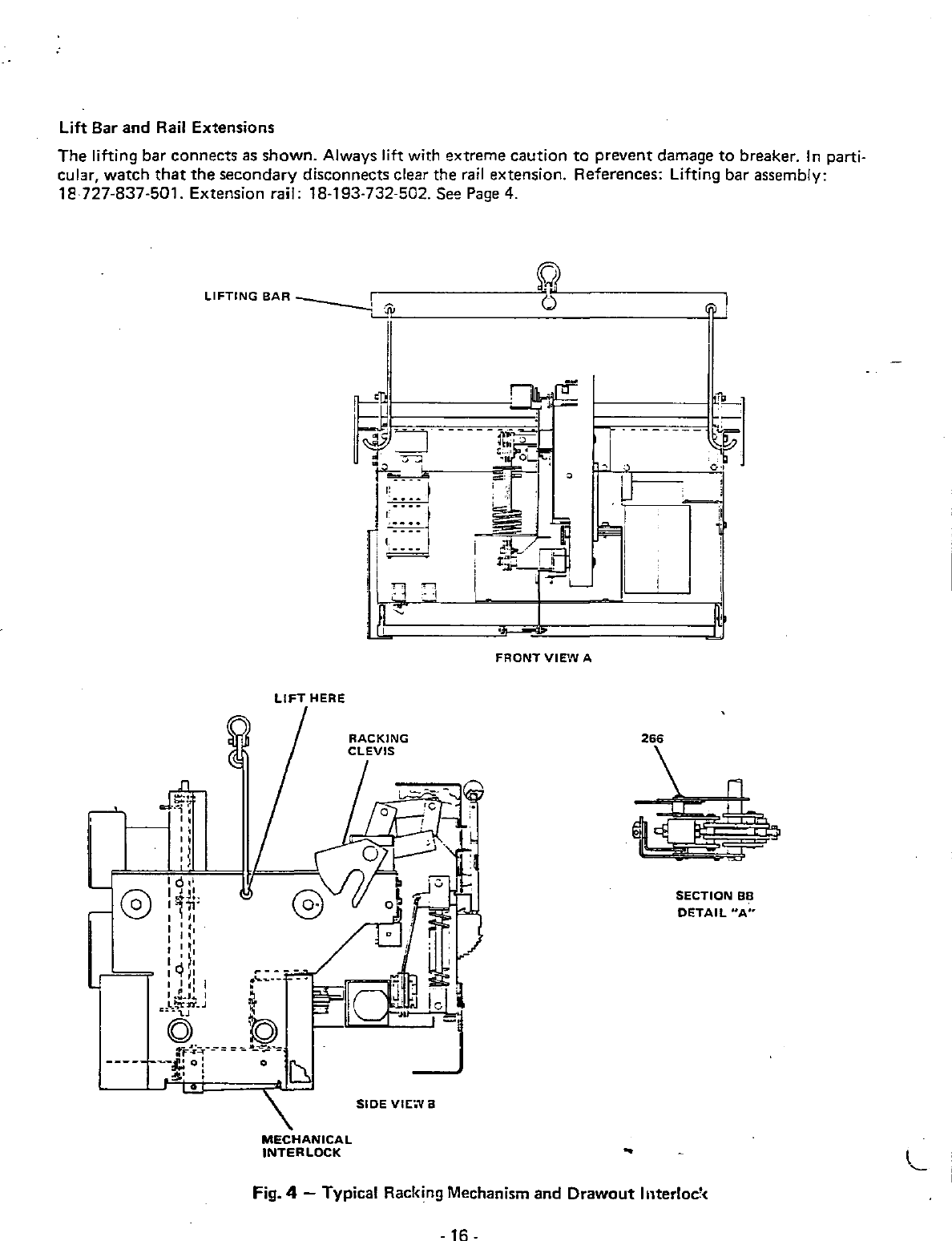 Lift Bar and Rail Extensions

The lifting bar connects as shown. Always lift with extreme caution to prevent damage to breaker. In particular, watch that the secondary disconnects clear the rail extension. References: Lifting bar assembly: 18-727-837-501. Extension rail: 18-193-732-502. See Page 4.

LIFTING BAR

FRONT VIEW A

LIFT HERE

RACKING CLEVIS

266

SECTION BB
DETAIL "A"

SIDE VIEW B

MECHANICAL INTERLOCK

Fig. 4 — Typical Racking Mechanism and Drawout Interlock

- 16 -